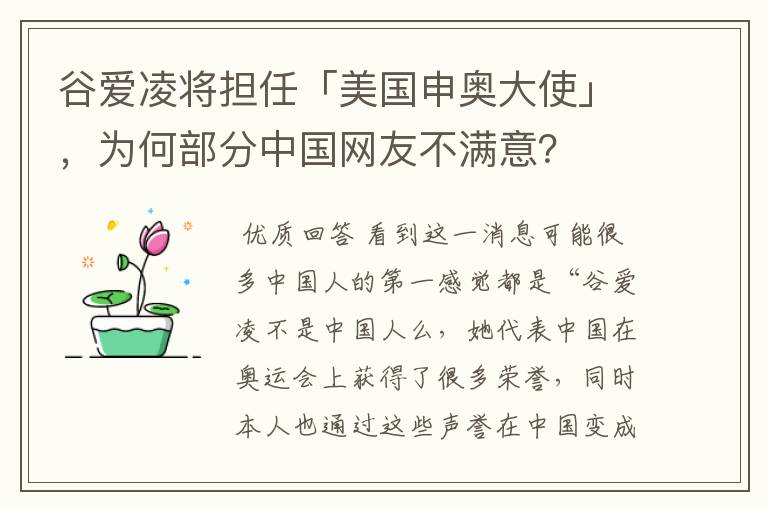 谷爱凌将担任「美国申奥大使」，为何部分中国网友不满意？

优质回答 看到这一消息可能很多中国人的第一感觉都是“谷爱凌不是中国人么，她代表中国在奥运会上获得了很多荣誉，同时本人也通过这些声誉在中国变成